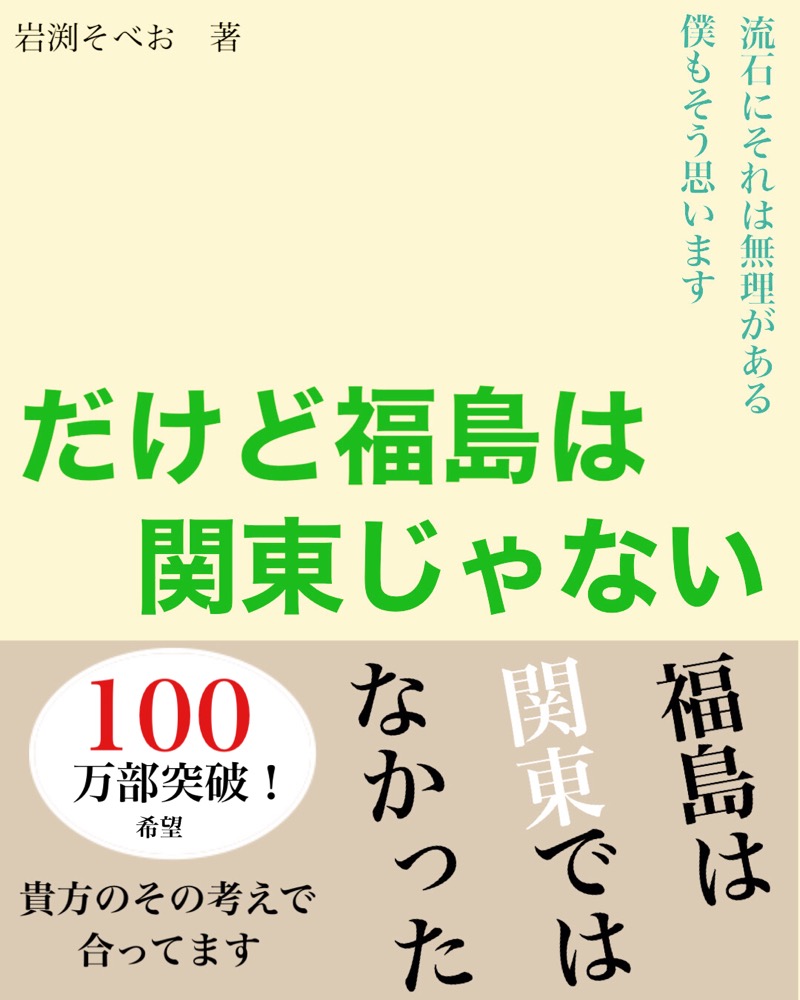 岩渕そべお　著

流石にそれは無理がある
僕もそう思います

だけど福島は
関東じゃない

福島は
関東では
なかった

100
万部突破！
希望

貴方のその考えで
合ってます